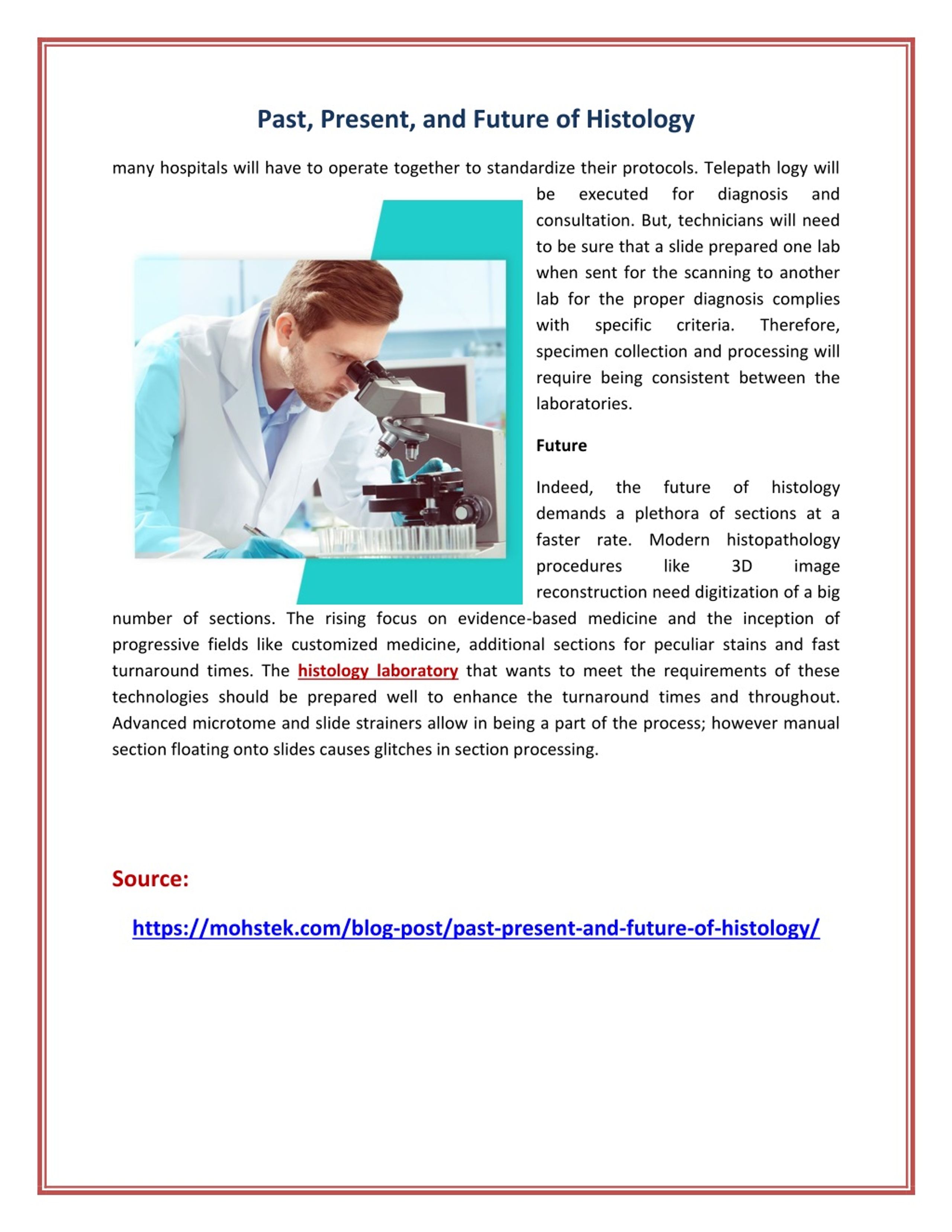 Past, Present, and Future of Histology

many hospitals will have to operate together to standardize their protocols. Telepath logy will be executed for diagnosis and consultation. But, technicians will need to be sure that a slide prepared one lab when sent for the scanning to another lab for the proper diagnosis complies with specific criteria. Therefore, specimen collection and processing will require being consistent between the laboratories.

Future

Indeed, the future of histology demands a plethora of sections at a faster rate. Modern histopathology procedures like 3D image reconstruction need digitization of a big number of sections. The rising focus on evidence-based medicine and the inception of progressive fields like customized medicine, additional sections for peculiar stains and fast turnaround times. The histology laboratory that wants to meet the requirements of these technologies should be prepared well to enhance the turnaround times and throughout. Advanced microtome and slide strainers allow in being a part of the process; however manual section floating onto slides causes glitches in section processing.

Source:

https://mohstek.com/blog-post/past-present-and-future-of-histology/